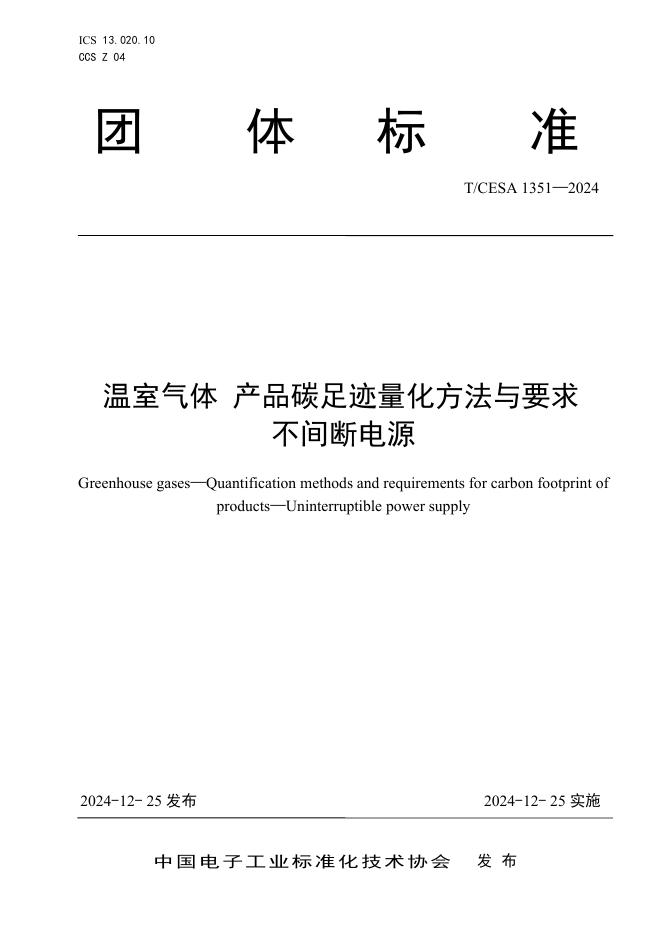 ICS 13.020.10
CCS Z 04

团 体 标 准

T/CESA 1351—2024

温室气体 产品碳足迹量化方法与要求
不间断电源

Greenhouse gases—Quantification methods and requirements for carbon footprint of products—Uninterruptible power supply

2024-12-25 发布

2024-12-25 实施

中国电子工业标准化技术协会 发 布